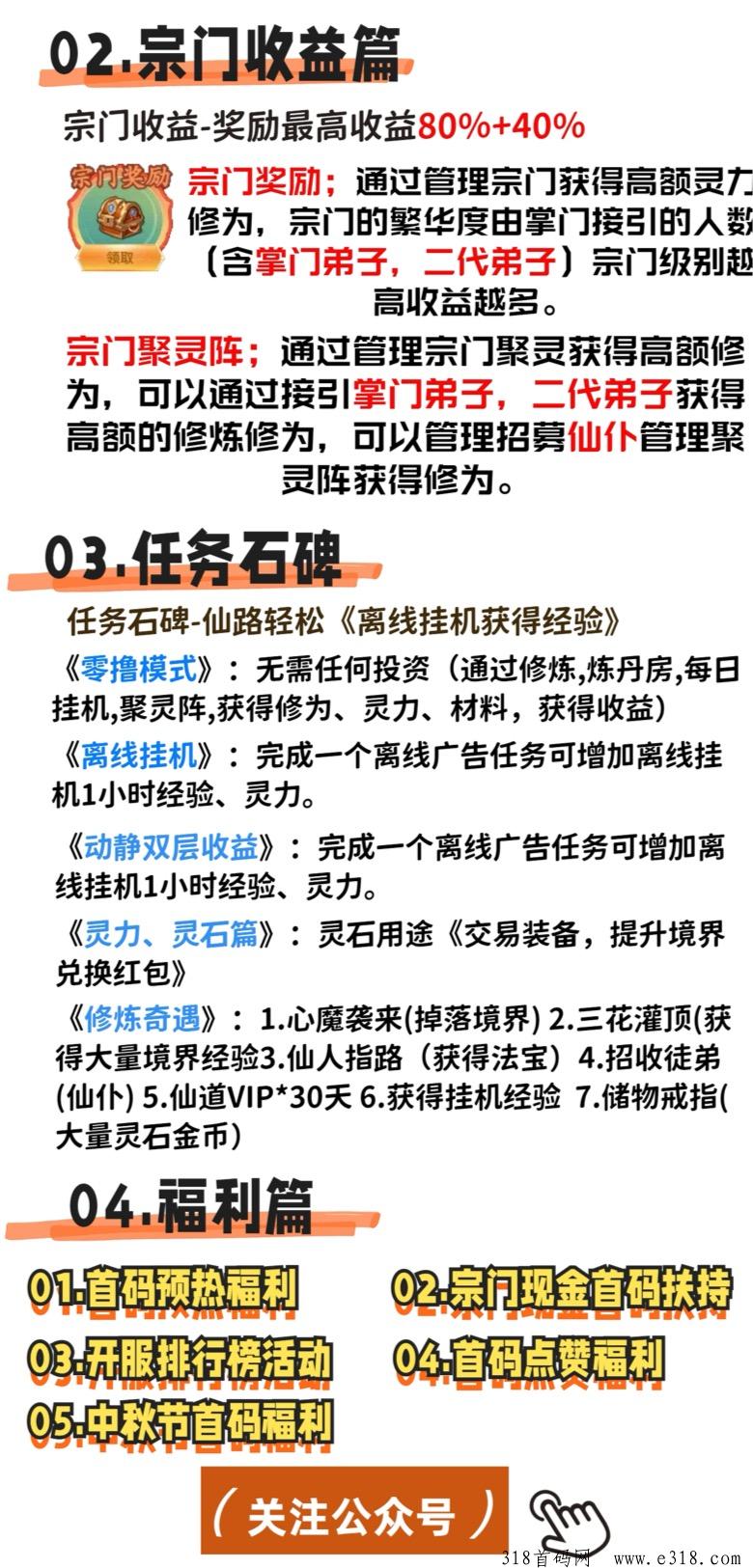 02.宗门收益篇

宗门收益-奖励最高收益80%+40%

宗门奖励

领取

宗门奖励；通过管理宗门获得高额灵力修为，宗门的繁华度由掌门接引的人数（含掌门弟子，二代弟子）宗门级别越高收益越多。

宗门聚灵阵；通过管理宗门聚灵获得高额修为，可以通过接引掌门弟子，二代弟子获得高额的修炼修为，可以管理招募仙仆管理聚灵阵获得修为。

03.任务石碑

任务石碑-仙路轻松《离线挂机获得经验》

《零撸模式》：无需任何投资（通过修炼,炼丹房,每日挂机,聚灵阵,获得修为、灵力、材料，获得收益）

《离线挂机》：完成一个离线广告任务可增加离线挂机1小时经验、灵力。

《动静双层收益》：完成一个离线广告任务可增加离线挂机1小时经验、灵力。

《灵力、灵石篇》：灵石用途《交易装备，提升境界兑换红包》

《修炼奇遇》：1.心魔袭来(掉落境界) 2.三花灌顶(获得大量境界经验3.仙人指路（获得法宝）4.招收徒弟(仙仆) 5.仙道VIP*30天 6.获得挂机经验 7.储物戒指(大量灵石金币)

04.福利篇

01.首码预热福利

02.宗门现金首码扶持

03.开服排行榜活动

04.首码点赞福利

05.中秋节首码福利

（关注公众号）

318首码网 www.e318.com